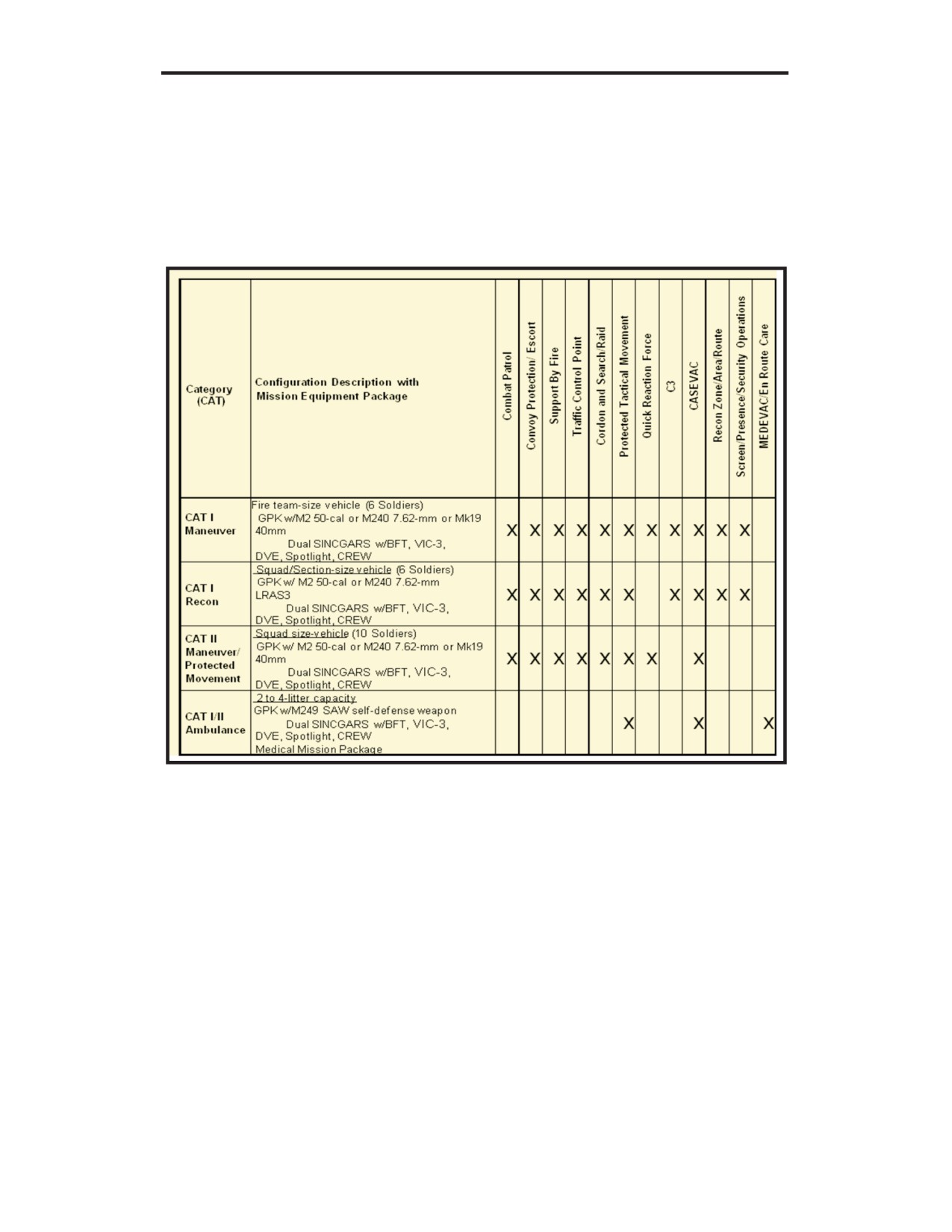 | Category (CAT) | Configuration Description with Mission Equipment Package | Combat Patrol | Convoy Protection/ Escort | Support By Fire | Traffic Control Point | Cordon and Search/Raid | Protected Tactical Movement | Quick Reaction Force | C3 | CASEVAC | Recon Zone/Area/Route | Screen/Presence/Security Operations | MEDEVAC/En Route Care |
|---|---|---|---|---|---|---|---|---|---|---|---|---|---|
| CAT I Maneuver | Fire team-size vehicle (6 Soldiers) GPK w/M2 50-cal or M240 7.62-mm or Mk19 40mm Dual SINCGARS w/BFT, VIC-3, DVE, Spotlight, CREW | X | X | X | X | X | X | X | X | X | X | X | |
| CAT I Recon | Squad/Section-size vehicle (6 Soldiers) GPK w/ M2 50-cal or M240 7.62-mm LRAS3 Dual SINCGARS w/BFT, VIC-3, DVE, Spotlight, CREW | X | X | X | X | X | X | | X | X | X | X | |
| CAT II Maneuver/ Protected Movement | Squad size-vehicle (10 Soldiers) GPK w/ M2 50-cal or M240 7.62-mm or Mk19 40mm Dual SINCGARS w/BFT, VIC-3, DVE, Spotlight, CREW | X | X | X | X | X | X | X | | X | | | |
| CAT I/II Ambulance | 2 to 4-litter capacity GPK w/M249 SAW self-defense weapon Dual SINCGARS w/BFT, VIC-3, DVE, Spotlight, CREW Medical Mission Package | | | | | | X | | | X | | | X |